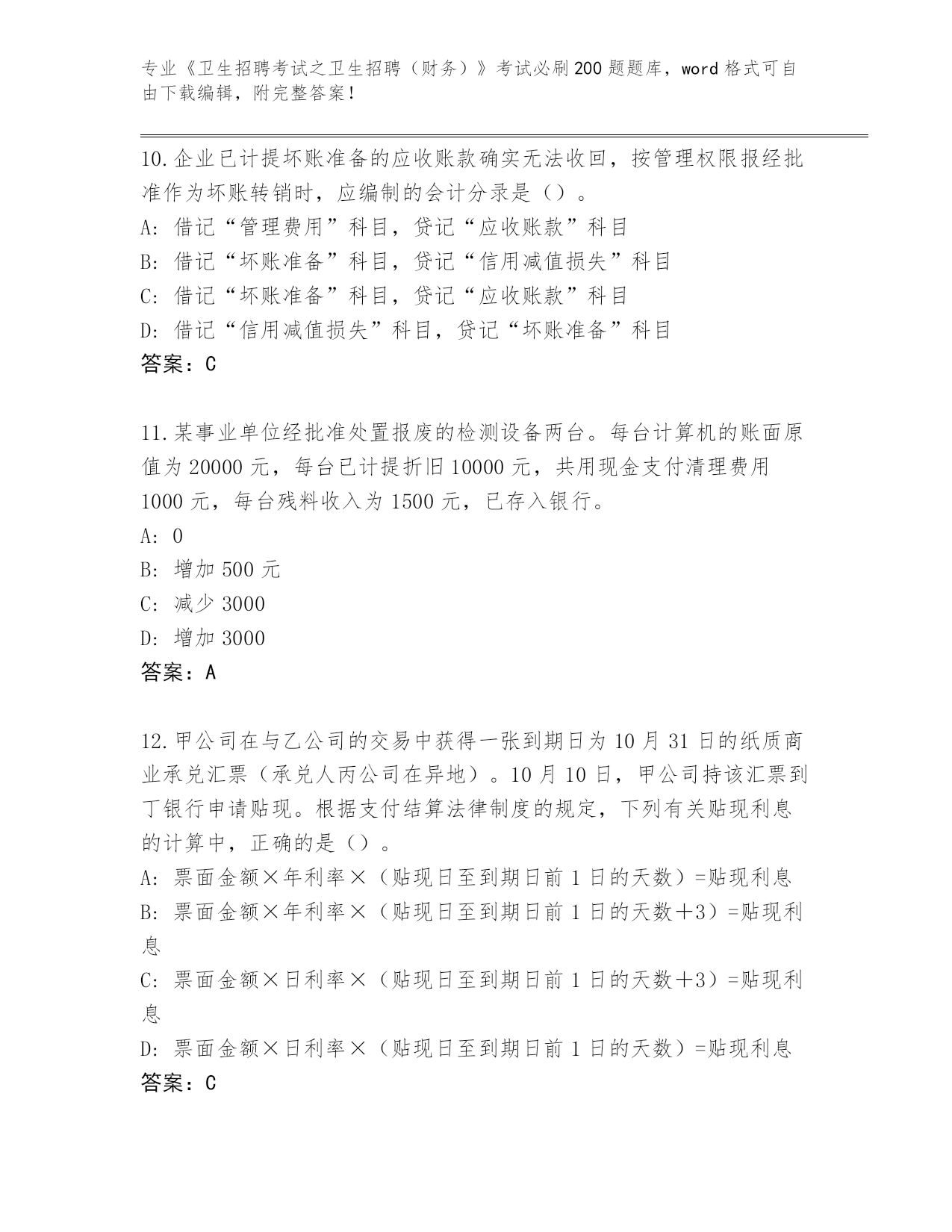 专业《卫生招聘考试之卫生招聘（财务）》考试必刷200题题库，word格式可自由下载编辑，附完整答案！

10.企业已计提坏账准备的应收账款确实无法收回，按管理权限报经批准作为坏账转销时，应编制的会计分录是（）。
A: 借记“管理费用”科目，贷记“应收账款”科目
B: 借记“坏账准备”科目，贷记“信用减值损失”科目
C: 借记“坏账准备”科目，贷记“应收账款”科目
D: 借记“信用减值损失”科目，贷记“坏账准备”科目
答案：C

11.某事业单位经批准处置报废的检测设备两台。每台计算机的账面原值为20000元，每台已计提折旧10000元，共用现金支付清理费用1000元，每台残料收入为1500元，已存入银行。
A: 0
B: 增加500元
C: 减少3000
D: 增加3000
答案：A

12.甲公司在与乙公司的交易中获得一张到期日为10月31日的纸质商业承兑汇票（承兑人丙公司在异地）。10月10日，甲公司持该汇票到丁银行申请贴现。根据支付结算法律制度的规定，下列有关贴现利息的计算中，正确的是（）。
A: 票面金额×年利率×（贴现日至到期日前1日的天数）=贴现利息
B: 票面金额×年利率×（贴现日至到期日前1日的天数＋3）=贴现利息
C: 票面金额×日利率×（贴现日至到期日前1日的天数＋3）=贴现利息
D: 票面金额×日利率×（贴现日至到期日前1日的天数）=贴现利息
答案：C